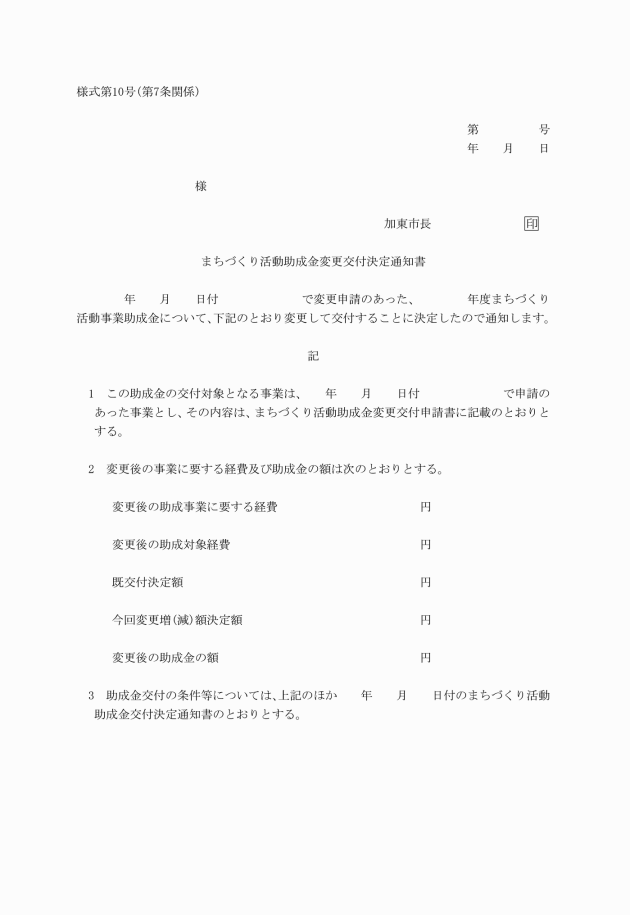 様式第10号(第7条関係)

第　　　号
年　月　日

様

加東市長　　　　印

まちづくり活動助成金変更交付決定通知書

年　月　日付　　　で変更申請のあった、　　年度まちづくり活動事業助成金について、下記のとおり変更して交付することに決定したので通知します。

記

1　この助成金の交付対象となる事業は、　年　月　日付　　　で申請のあった事業とし、その内容は、まちづくり活動助成金変更交付申請書に記載のとおりとする。

2　変更後の事業に要する経費及び助成金の額は次のとおりとする。

変更後の助成事業に要する経費　　　円

変更後の助成対象経費　　　円

既交付決定額　　　円

今回変更増(減)額決定額　　　円

変更後の助成金の額　　　円

3　助成金交付の条件等については、上記のほか　年　月　日付のまちづくり活動助成金交付決定通知書のとおりとする。